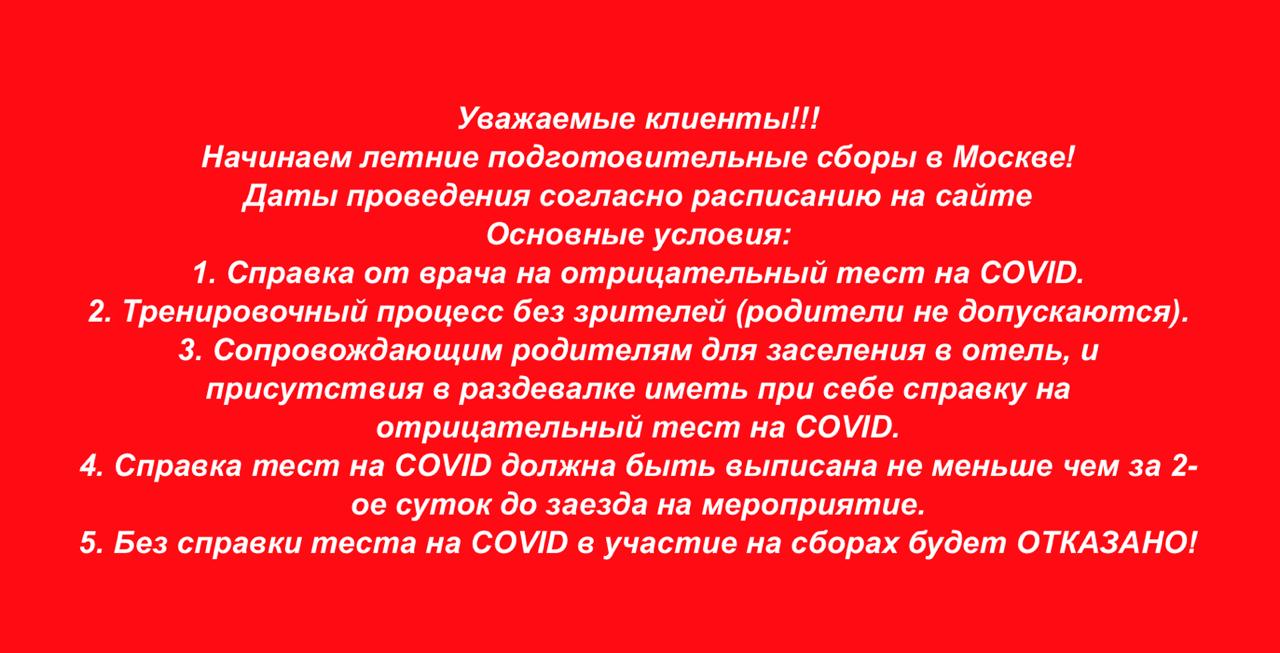 Уважаемые клиенты!!!
Начинаем летние подготовительные сборы в Москве!
Даты проведения согласно расписанию на сайте
Основные условия:
1. Справка от врача на отрицательный тест на COVID.
2. Тренировочный процесс без зрителей (родители не допускаются).
3. Сопровождающим родителям для заселения в отель, и присутствия в раздевалке иметь при себе справку на отрицательный тест на COVID.
4. Справка тест на COVID должна быть выписана не меньше чем за 2-ое суток до заезда на мероприятие.
5. Без справки теста на COVID в участие на сборах будет ОТКАЗАНО!